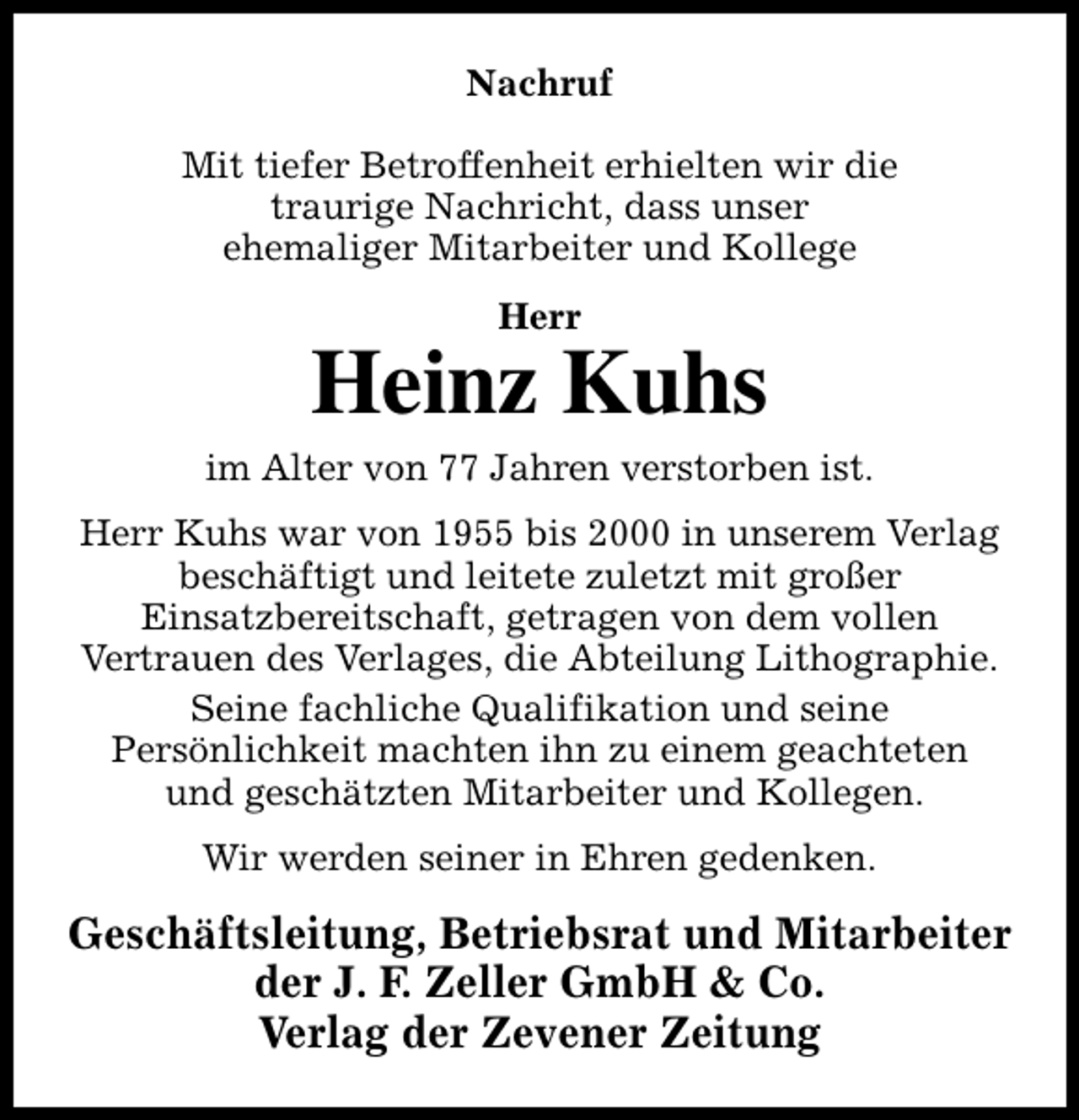 Nachruf

Mit tiefer Betroffenheit erhielten wir die traurige Nachricht, dass unser ehemaliger Mitarbeiter und Kollege

Herr
Heinz Kuhs

im Alter von 77 Jahren verstorben ist.

Herr Kuhs war von 1955 bis 2000 in unserem Verlag beschäftigt und leitete zuletzt mit großer Einsatzbereitschaft, getragen von dem vollen Vertrauen des Verlages, die Abteilung Lithographie.
Seine fachliche Qualifikation und seine Persönlichkeit machten ihn zu einem geachteten und geschätzten Mitarbeiter und Kollegen.

Wir werden seiner in Ehren gedenken.

Geschäftsleitung, Betriebsrat und Mitarbeiter
der J. F. Zeller GmbH & Co.
Verlag der Zevener Zeitung